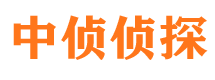 中侦侦探